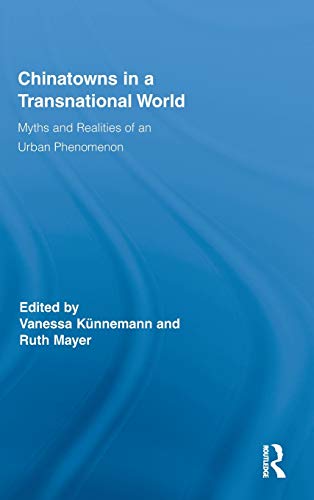 Chinatowns in a Transnational World

Myths and Realities of an Urban Phenomenon

Edited by
Vanessa Künnemann and Ruth Mayer

ROUTLEDGE